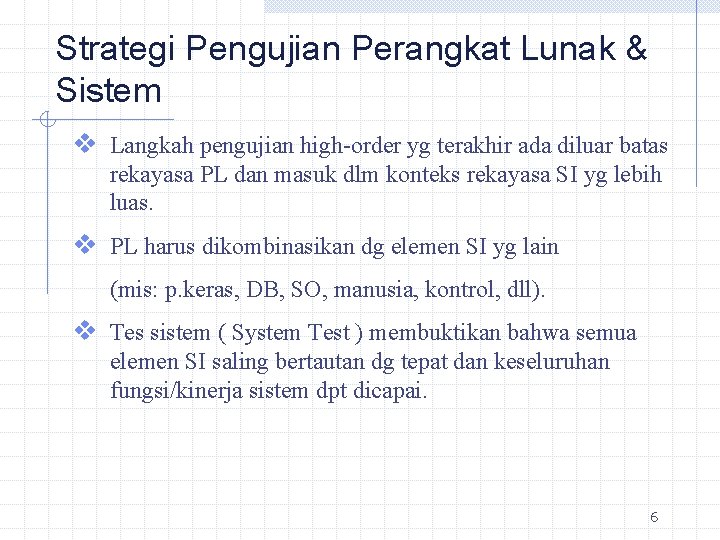 Strategi Pengujian Perangkat Lunak & Sistem

❖ Langkah pengujian high-order yg terakhir ada diluar batas rekayasa PL dan masuk dlm konteks rekayasa SI yg lebih luas.

❖ PL harus dikombinasikan dg elemen SI yg lain

(mis: p.keras, DB, SO, manusia, kontrol, dll).

❖ Tes sistem ( System Test ) membuktikan bahwa semua elemen SI saling bertautan dg tepat dan keseluruhan fungsi/kinerja sistem dpt dicapai.

6